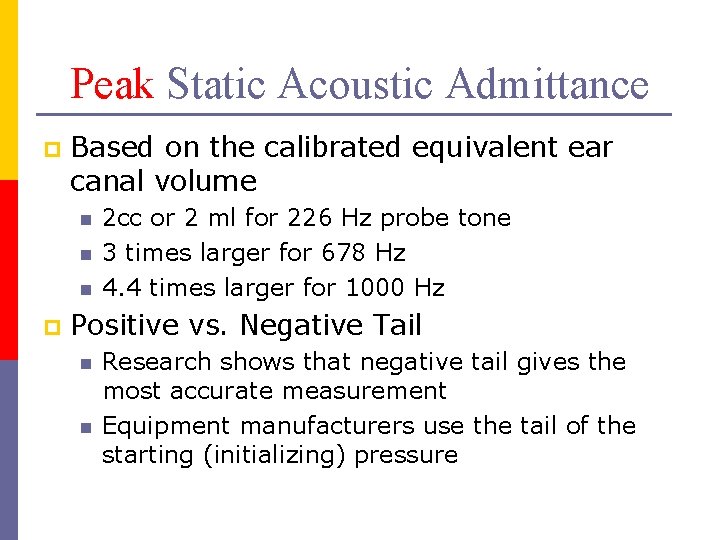 Peak Static Acoustic Admittance

Based on the calibrated equivalent ear canal volume

2cc or 2 ml for 226 Hz probe tone

3 times larger for 678 Hz

4.4 times larger for 1000 Hz

Positive vs. Negative Tail

Research shows that negative tail gives the most accurate measurement

Equipment manufacturers use the tail of the starting (initializing) pressure